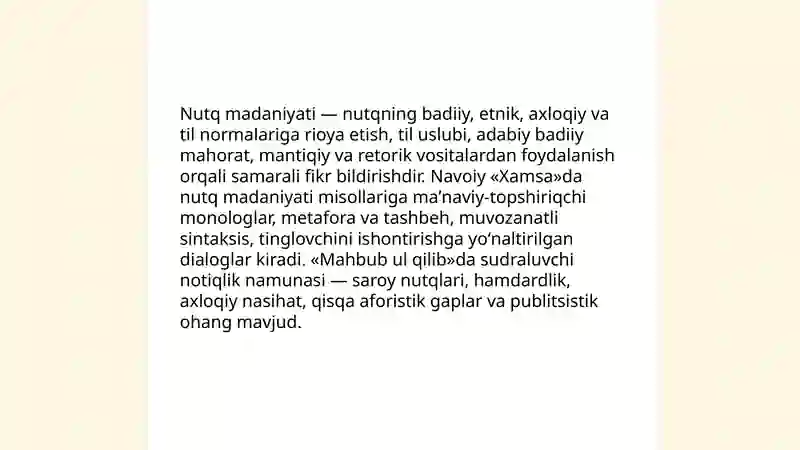 Nutq madaniyati — nutqning badiiy, etnik, axloqiy va til normalariga rioya etish, til uslubi, adabiy badiiy mahorat, mantiqiy va retorik vositalardan foydalanish orqali samarali fikr bildirishdir. Navoiy «Xamsa»da nutq madaniyati misollariga ma’naviy-topshiriqchi monologlar, metafora va tashbeh, muvozanatli sintaksis, tinglovchini ishontirishga yo‘naltirilgan dialoglar kiradi. «Mahbub ul qilib»da sudraluvchi notiqlik namunasi — saroy nutqlari, hamdardlik, axloqiy nasihat, qisqa aforistik gaplar va publitsistik ohang mavjud.